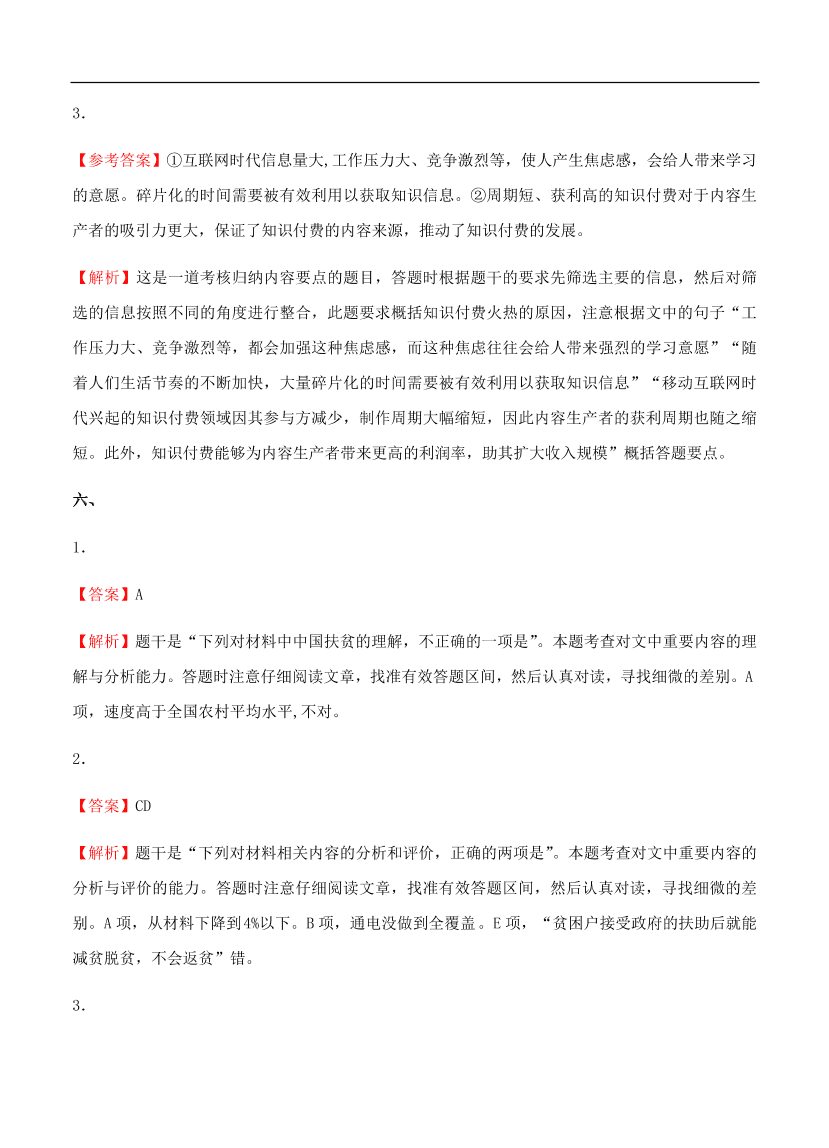 3．

【参考答案】①互联网时代信息量大,工作压力大、竞争激烈等，使人产生焦虑感，会给人带来学习的意愿。碎片化的时间需要被有效利用以获取知识信息。②周期短、获利高的知识付费对于内容生产者的吸引力更大，保证了知识付费的内容来源，推动了知识付费的发展。

【解析】这是一道考核归纳内容要点的题目，答题时根据题干的要求先筛选主要的信息，然后对筛选的信息按照不同的角度进行整合，此题要求概括知识付费火热的原因，注意根据文中的句子“工作压力大、竞争激烈等，都会加强这种焦虑感，而这种焦虑往往会给人带来强烈的学习意愿”“随着人们生活节奏的不断加快，大量碎片化的时间需要被有效利用以获取知识信息”“移动互联网时代兴起的知识付费领域因其参与方减少，制作周期大幅缩短，因此内容生产者的获利周期也随之缩短。此外，知识付费能够为内容生产者带来更高的利润率，助其扩大收入规模”概括答题要点。

六、

1．

【答案】A

【解析】题干是“下列对材料中中国扶贫的理解，不正确的一项是”。本题考查对文中重要内容的理解与分析能力。答题时注意仔细阅读文章，找准有效答题区间，然后认真对读，寻找细微的差别。A项，速度高于全国农村平均水平,不对。

2．

【答案】CD

【解析】题干是“下列对材料相关内容的分析和评价，正确的两项是”。本题考查对文中重要内容的分析与评价的能力。答题时注意仔细阅读文章，找准有效答题区间，然后认真对读，寻找细微的差别。A项，从材料下降到4%以下。B项，通电没做到全覆盖。E项，“贫困户接受政府的扶助后就能减贫脱贫，不会返贫”错。

3．